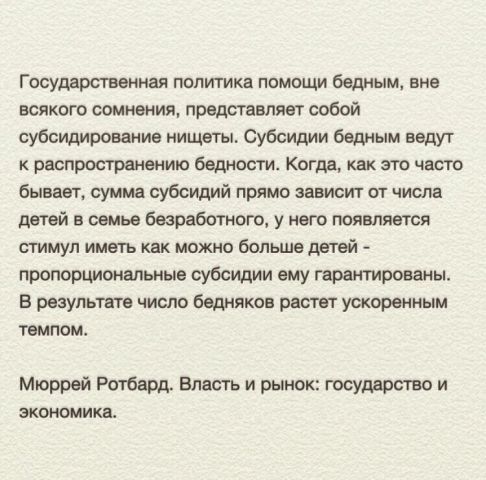 Государственная политика помощи бедным, вне всякого сомнения, представляет собой субсидирование нищеты. Субсидии бедным ведут к распространению бедности. Когда, как это часто бывает, сумма субсидий прямо зависит от числа детей в семье безработного, у него появляется стимул иметь как можно больше детей - пропорциональные субсидии ему гарантированы. В результате число бедняков растет ускоренным темпом.

Мюррей Ротбард. Власть и рынок: государство и экономика.